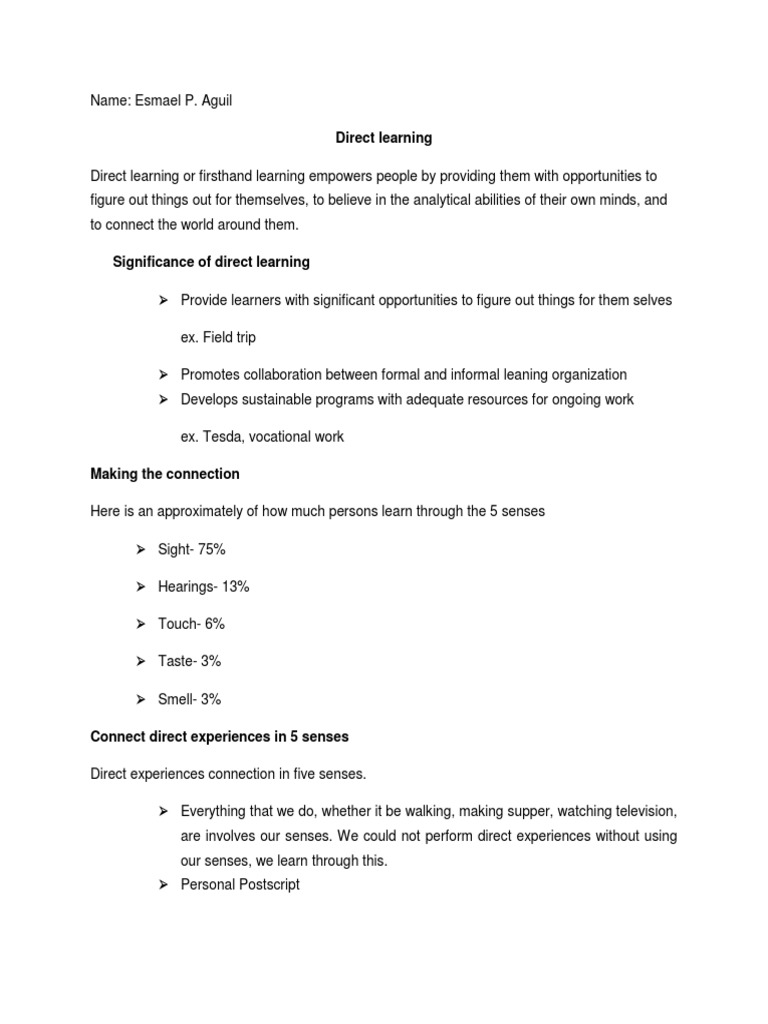 Name: Esmael P. Aguil

Direct learning

Direct learning or firsthand learning empowers people by providing them with opportunities to figure out things out for themselves, to believe in the analytical abilities of their own minds, and to connect the world around them.

Significance of direct learning

➢ Provide learners with significant opportunities to figure out things for them selves

ex. Field trip

➢ Promotes collaboration between formal and informal leaning organization
➢ Develops sustainable programs with adequate resources for ongoing work

ex. Tesda, vocational work

Making the connection

Here is an approximately of how much persons learn through the 5 senses

➢ Sight- 75%

➢ Hearings- 13%

➢ Touch- 6%

➢ Taste- 3%

➢ Smell- 3%

Connect direct experiences in 5 senses

Direct experiences connection in five senses.

➢ Everything that we do, whether it be walking, making supper, watching television, are involves our senses. We could not perform direct experiences without using our senses, we learn through this.
➢ Personal Postscript